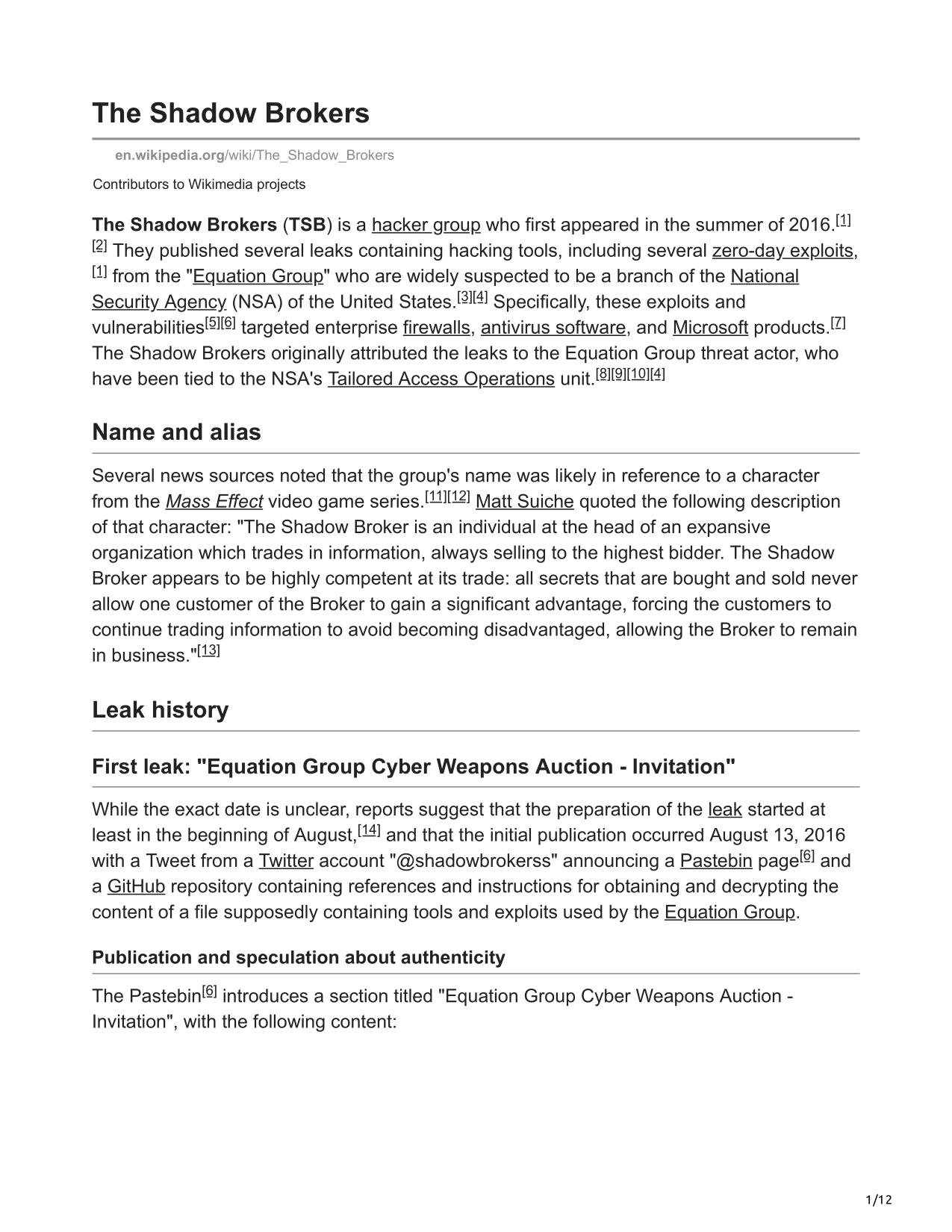 The Shadow Brokers

en.wikipedia.org/wiki/The_Shadow_Brokers

Contributors to Wikimedia projects

The Shadow Brokers (TSB) is a hacker group who first appeared in the summer of 2016.[1][2] They published several leaks containing hacking tools, including several zero-day exploits,[1] from the "Equation Group" who are widely suspected to be a branch of the National Security Agency (NSA) of the United States.[3][4] Specifically, these exploits and vulnerabilities[5][6] targeted enterprise firewalls, antivirus software, and Microsoft products.[7] The Shadow Brokers originally attributed the leaks to the Equation Group threat actor, who have been tied to the NSA's Tailored Access Operations unit.[8][9][10][4]

Name and alias

Several news sources noted that the group's name was likely in reference to a character from the Mass Effect video game series.[11][12] Matt Suiche quoted the following description of that character: "The Shadow Broker is an individual at the head of an expansive organization which trades in information, always selling to the highest bidder. The Shadow Broker appears to be highly competent at its trade: all secrets that are bought and sold never allow one customer of the Broker to gain a significant advantage, forcing the customers to continue trading information to avoid becoming disadvantaged, allowing the Broker to remain in business."[13]

Leak history

First leak: "Equation Group Cyber Weapons Auction - Invitation"

While the exact date is unclear, reports suggest that the preparation of the leak started at least in the beginning of August,[14] and that the initial publication occurred August 13, 2016 with a Tweet from a Twitter account "@shadowbrokerss" announcing a Pastebin page[6] and a GitHub repository containing references and instructions for obtaining and decrypting the content of a file supposedly containing tools and exploits used by the Equation Group.

Publication and speculation about authenticity

The Pastebin[6] introduces a section titled "Equation Group Cyber Weapons Auction - Invitation", with the following content:

1/12